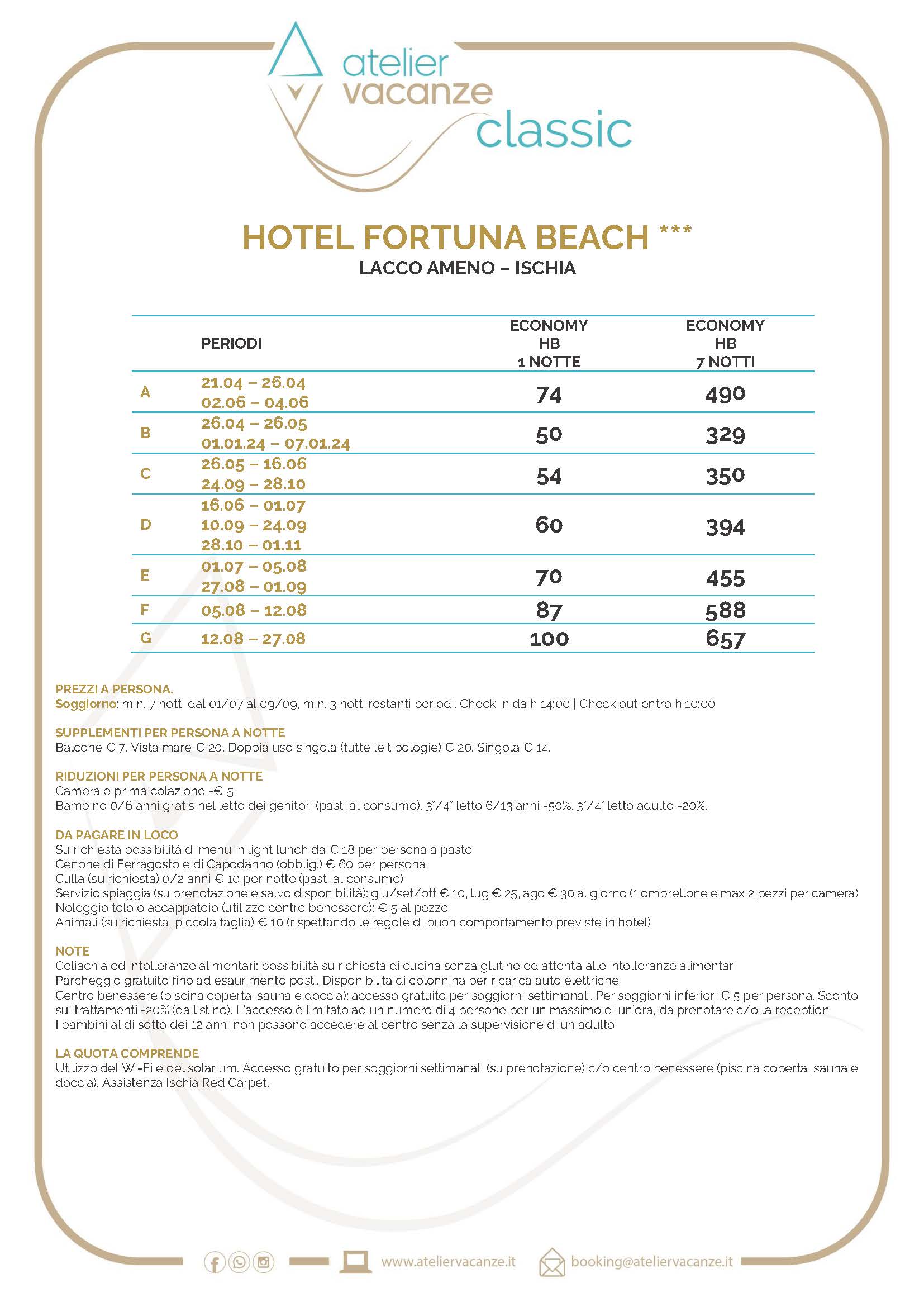 atelier vacanze classic

HOTEL FORTUNA BEACH ***
LACCO AMENO – ISCHIA

| | PERIODI | ECONOMY HB 1 NOTTE | ECONOMY HB 7 NOTTI |
|---|---|---|---|
| A | 21.04 – 26.04 02.06 – 04.06 | 74 | 490 |
| B | 26.04 – 26.05 01.01.24 – 07.01.24 | 50 | 329 |
| C | 26.05 – 16.06 24.09 – 28.10 | 54 | 350 |
| D | 16.06 – 01.07 10.09 – 24.09 28.10 – 01.11 | 60 | 394 |
| E | 01.07 – 05.08 27.08 – 01.09 | 70 | 455 |
| F | 05.08 – 12.08 | 87 | 588 |
| G | 12.08 – 27.08 | 100 | 657 |

PREZZI A PERSONA.
Soggiorno: min. 7 notti dal 01/07 al 09/09, min. 3 notti restanti periodi. Check in da h 14:00 | Check out entro h 10:00

SUPPLEMENTI PER PERSONA A NOTTE
Balcone € 7. Vista mare € 20. Doppia uso singola (tutte le tipologie) € 20. Singola € 14.

RIDUZIONI PER PERSONA A NOTTE
Camera e prima colazione -€ 5
Bambino 0/6 anni gratis nel letto dei genitori (pasti al consumo). 3°/4° letto 6/13 anni -50%. 3°/4° letto adulto -20%.

DA PAGARE IN LOCO
Su richiesta possibilità di menu in light lunch da € 18 per persona a pasto
Cenone di Ferragosto e di Capodanno (obblig.) € 60 per persona
Culla (su richiesta) 0/2 anni € 10 per notte (pasti al consumo)
Servizio spiaggia (su prenotazione e salvo disponibilità): giu/set/ott € 10, lug € 25, ago € 30 al giorno (1 ombrellone e max 2 pezzi per camera)
Noleggio telo o accappatoio (utilizzo centro benessere): € 5 al pezzo
Animali (su richiesta, piccola taglia) € 10 (rispettando le regole di buon comportamento previste in hotel)

NOTE
Celiachia ed intolleranze alimentari: possibilità su richiesta di cucina senza glutine ed attenta alle intolleranze alimentari
Parcheggio gratuito fino ad esaurimento posti. Disponibilità di colonnina per ricarica auto elettriche
Centro benessere (piscina coperta, sauna e doccia): accesso gratuito per soggiorni settimanali. Per soggiorni inferiori € 5 per persona. Sconto sui trattamenti -20% (da listino). L'accesso è limitato ad un numero di 4 persone per un massimo di un'ora, da prenotare c/o la reception
I bambini al di sotto dei 12 anni non possono accedere al centro senza la supervisione di un adulto

LA QUOTA COMPRENDE
Utilizzo del Wi-Fi e del solarium. Accesso gratuito per soggiorni settimanali (su prenotazione) c/o centro benessere (piscina coperta, sauna e doccia). Assistenza Ischia Red Carpet.

www.ateliervacanze.it booking@ateliervacanze.it